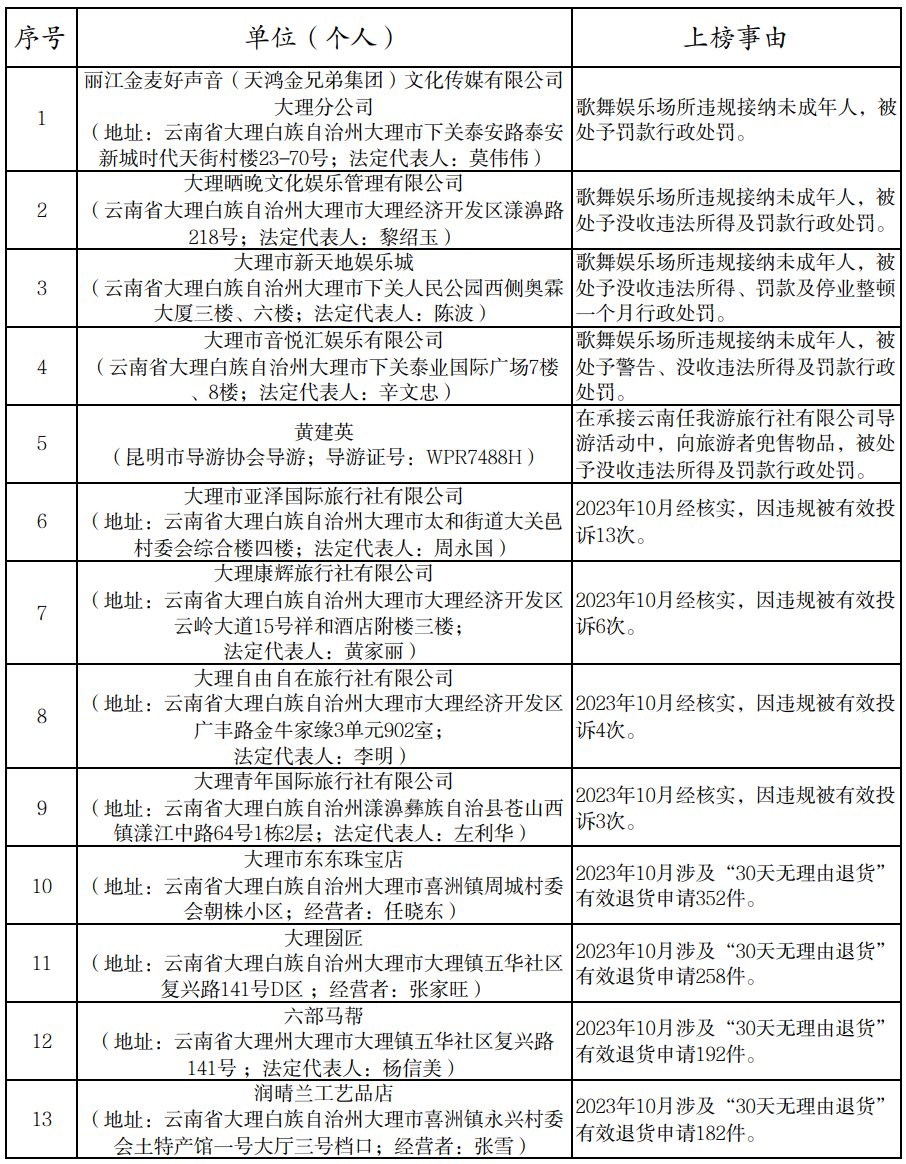 | 序号 | 单位（个人） | 上榜事由 |
|---|---|---|
| 1 | 丽江金麦好声音（天鸿金兄弟集团）文化传媒有限公司大理分公司（地址：云南省大理白族自治州大理市下关泰安路泰安新城时代天街村楼23-70号；法定代表人：莫伟伟） | 歌舞娱乐场所违规接纳未成年人，被处予罚款行政处罚。 |
| 2 | 大理晒晚文化娱乐管理有限公司（云南省大理白族自治州大理市大理经济开发区漾濞路218号；法定代表人：黎绍玉） | 歌舞娱乐场所违规接纳未成年人，被处予没收违法所得及罚款行政处罚。 |
| 3 | 大理市新天地娱乐城（云南省大理白族自治州大理市下关人民公园西侧奥霖大厦三楼、六楼；法定代表人：陈波） | 歌舞娱乐场所违规接纳未成年人，被处予没收违法所得、罚款及停业整顿一个月行政处罚。 |
| 4 | 大理市音悦汇娱乐有限公司（云南省大理白族自治州大理市下关泰业国际广场7楼、8楼；法定代表人：辛文忠） | 歌舞娱乐场所违规接纳未成年人，被处予警告、没收违法所得及罚款行政处罚。 |
| 5 | 黄建英（昆明市导游协会导游；导游证号：WPR7488H） | 在承接云南任我游旅行社有限公司导游活动中，向旅游者兜售物品，被处予没收违法所得及罚款行政处罚。 |
| 6 | 大理市亚泽国际旅行社有限公司（地址：云南省大理白族自治州大理市太和街道大关邑村委会综合楼四楼；法定代表人：周永国） | 2023年10月经核实，因违规被有效投诉13次。 |
| 7 | 大理康辉旅行社有限公司（地址：云南省大理白族自治州大理市大理经济开发区云岭大道15号祥和酒店附楼三楼；法定代表人：黄家丽） | 2023年10月经核实，因违规被有效投诉6次。 |
| 8 | 大理自由自在旅行社有限公司（地址：云南省大理白族自治州大理市大理经济开发区广丰路金牛家缘3单元902室；法定代表人：李明） | 2023年10月经核实，因违规被有效投诉4次。 |
| 9 | 大理青年国际旅行社有限公司（地址：云南省大理白族自治州漾濞彝族自治县苍山西镇漾江中路64号1栋2层；法定代表人：左利华） | 2023年10月经核实，因违规被有效投诉3次。 |
| 10 | 大理市东东珠宝店（地址：云南省大理白族自治州大理市喜洲镇周城村委会朝株小区；经营者：任晓东） | 2023年10月涉及“30天无理由退货”有效退货申请352件。 |
| 11 | 大理囡匠（地址：云南省大理白族自治州大理市大理镇五华社区复兴路141号D区；经营者：张家旺） | 2023年10月涉及“30天无理由退货”有效退货申请258件。 |
| 12 | 六部马帮（地址：云南省大理州大理市大理镇五华社区复兴路141号；法定代表人：杨信美） | 2023年10月涉及“30天无理由退货”有效退货申请192件。 |
| 13 | 润晴兰工艺品店（地址：云南省大理白族自治州大理市喜洲镇永兴村委会土特产馆一号大厅三号档口；经营者：张雪） | 2023年10月涉及“30天无理由退货”有效退货申请182件。 |